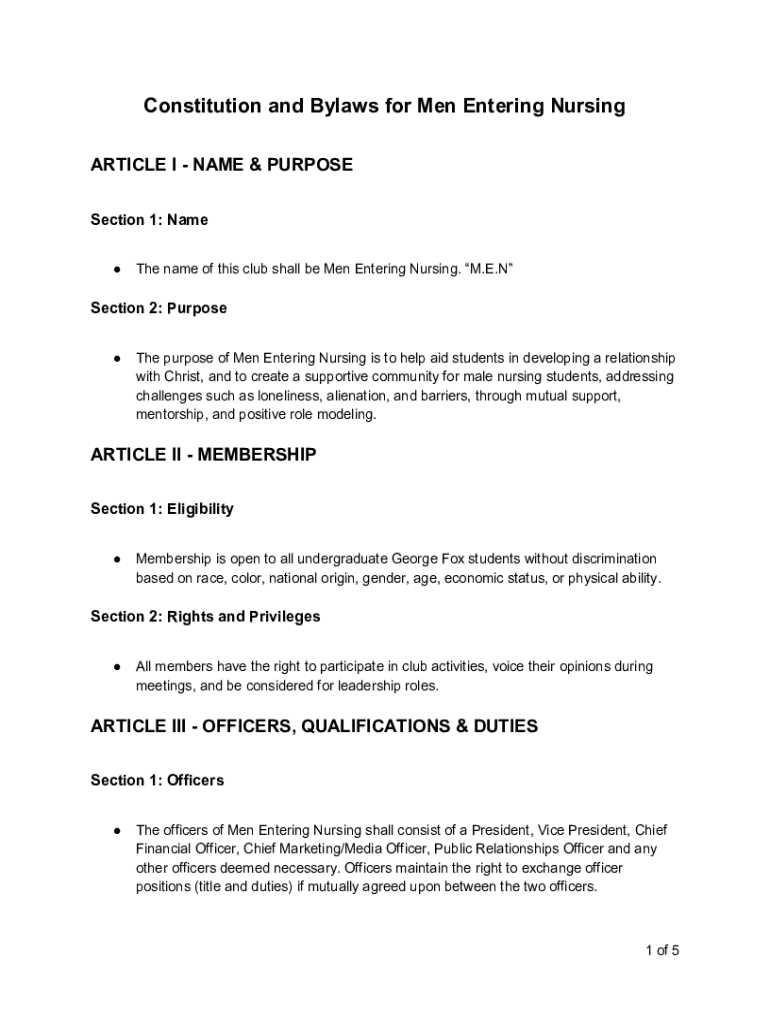 Constitution and Bylaws for Men Entering Nursing

ARTICLE I - NAME & PURPOSE

Section 1: Name

● The name of this club shall be Men Entering Nursing. “M.E.N”

Section 2: Purpose

● The purpose of Men Entering Nursing is to help aid students in developing a relationship with Christ, and to create a supportive community for male nursing students, addressing challenges such as loneliness, alienation, and barriers, through mutual support, mentorship, and positive role modeling.

ARTICLE II - MEMBERSHIP

Section 1: Eligibility

● Membership is open to all undergraduate George Fox students without discrimination based on race, color, national origin, gender, age, economic status, or physical ability.

Section 2: Rights and Privileges

● All members have the right to participate in club activities, voice their opinions during meetings, and be considered for leadership roles.

ARTICLE III - OFFICERS, QUALIFICATIONS & DUTIES

Section 1: Officers

● The officers of Men Entering Nursing shall consist of a President, Vice President, Chief Financial Officer, Chief Marketing/Media Officer, Public Relationships Officer and any other officers deemed necessary. Officers maintain the right to exchange officer positions (title and duties) if mutually agreed upon between the two officers.

1 of 5